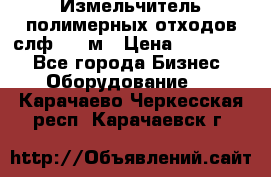 Измельчитель полимерных отходов слф м Цена Все города Бизнес Оборудование Карачаево Черкесская респ Карачаевск г

http://Объявлений.сайт